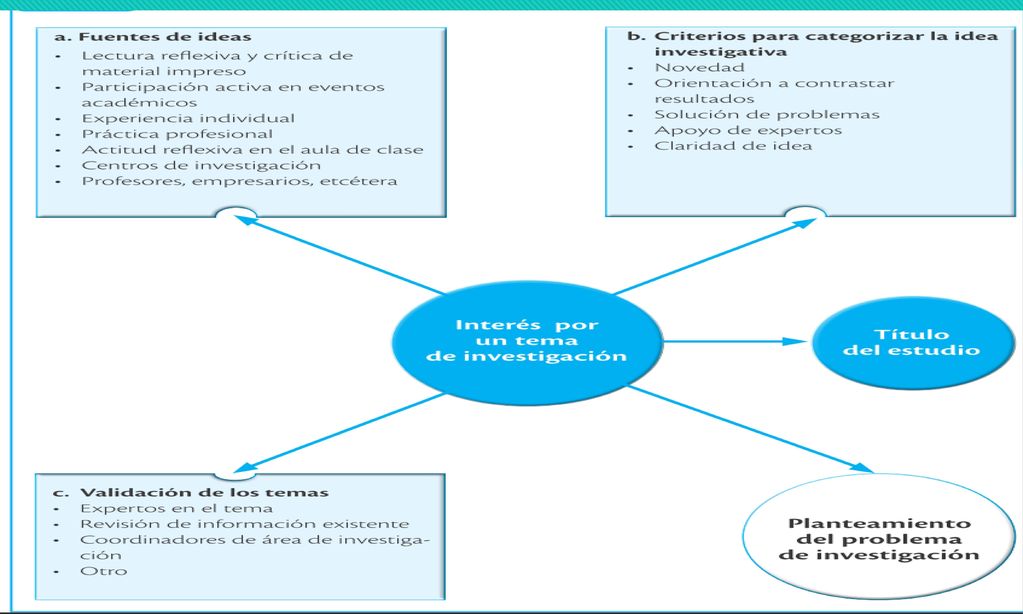 a. Fuentes de ideas
- Lectura reflexiva y crítica de material impreso
- Participación activa en eventos académicos
- Experiencia individual
- Práctica profesional
- Actitud reflexiva en el aula de clase
- Centros de investigación
- Profesores, empresarios, etcétera

b. Criterios para categorizar la idea investigativa
- Novedad
- Orientación a contrastar resultados
- Solución de problemas
- Apoyo de expertos
- Claridad de idea

Interés por un tema de investigación

Título del estudio

c. Validación de los temas
- Expertos en el tema
- Revisión de información existente
- Coordinadores de área de investigación
- Otro

Planteamiento del problema de investigación